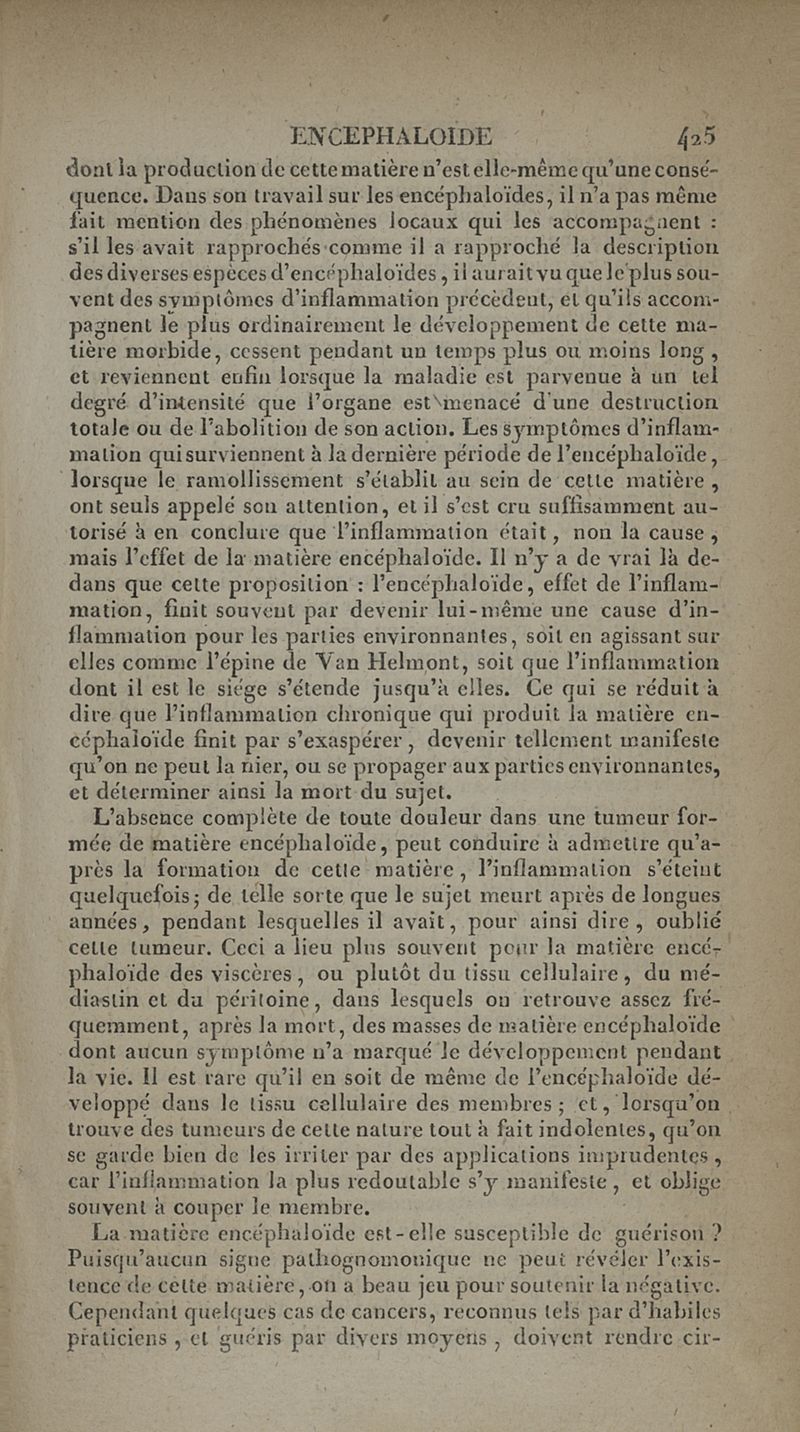 ENCEPHALOIDE 425

dont la production de cette matière n'est elle-même qu'une conséquence. Dans son travail sur les encéphaloïdes, il n'a pas même fait mention des phénomènes locaux qui les accompagnent : s'il les avait rapprochés comme il a rapproché la description des diverses espèces d'encéphaloïdes, il aurait vu que le plus souvent des symptômes d'inflammation précèdent, et qu'ils accompagnent le plus ordinairement le développement de cette matière morbide, cessent pendant un temps plus ou moins long, et reviennent enfin lorsque la maladie est parvenue à un tel degré d'intensité que l'organe est menacé d'une destruction totale ou de l'abolition de son action. Les symptômes d'inflammation qui surviennent à la dernière période de l'encéphaloïde, lorsque le ramollissement s'établit au sein de cette matière, ont seuls appelé son attention, et il s'est cru suffisamment autorisé à en conclure que l'inflammation était, non la cause, mais l'effet de la matière encéphaloïde. Il n'y a de vrai là dedans que cette proposition : l'encéphaloïde, effet de l'inflammation, finit souvent par devenir lui-même une cause d'inflammation pour les parties environnantes, soit en agissant sur elles comme l'épine de Van Helmont, soit que l'inflammation dont il est le siége s'étende jusqu'à elles. Ce qui se réduit à dire que l'inflammation chronique qui produit la matière encéphaloïde finit par s'exaspérer, devenir tellement manifeste qu'on ne peut la nier, ou se propager aux parties environnantes, et déterminer ainsi la mort du sujet.

L'absence complète de toute douleur dans une tumeur formée de matière encéphaloïde, peut conduire à admettre qu'après la formation de cette matière, l'inflammation s'éteint quelquefois; de telle sorte que le sujet meurt après de longues années, pendant lesquelles il avait, pour ainsi dire, oublié cette tumeur. Ceci a lieu plus souvent pour la matière encéphaloïde des viscères, ou plutôt du tissu cellulaire, du médiastin et du péritoine, dans lesquels on retrouve assez fréquemment, après la mort, des masses de matière encéphaloïde dont aucun symptôme n'a marqué le développement pendant la vie. Il est rare qu'il en soit de même de l'encéphaloïde développé dans le tissu cellulaire des membres; et, lorsqu'on trouve des tumeurs de cette nature tout à fait indolentes, qu'on se garde bien de les irriter par des applications imprudentes, car l'inflammation la plus redoutable s'y manifeste, et oblige souvent à couper le membre.

La matière encéphaloïde est-elle susceptible de guérison ? Puisqu'aucun signe pathognomonique ne peut révéler l'existence de cette matière, on a beau jeu pour soutenir la négative. Cependant quelques cas de cancers, reconnus tels par d'habiles praticiens, et guéris par divers moyens, doivent rendre cir-